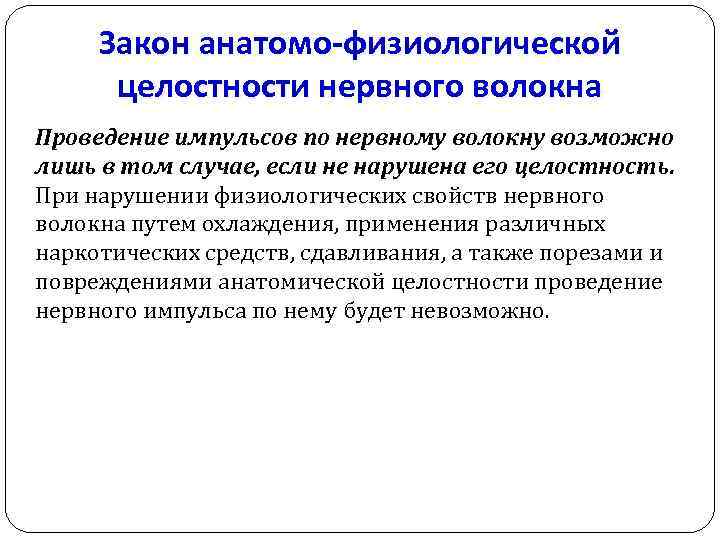 Закон анатомо-физиологической целостности нервного волокна

Проведение импульсов по нервному волокну возможно лишь в том случае, если не нарушена его целостность. При нарушении физиологических свойств нервного волокна путем охлаждения, применения различных наркотических средств, сдавливания, а также порезами и повреждениями анатомической целостности проведение нервного импульса по нему будет невозможно.